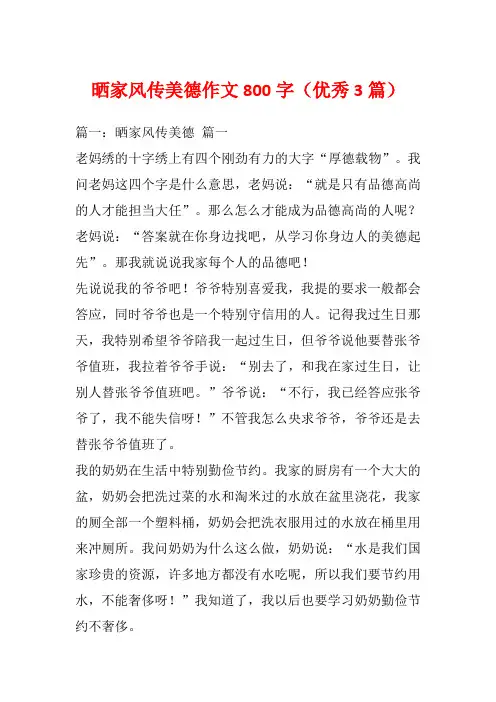 晒家风传美德作文 800 字（优秀 3 篇）

篇一：晒家风传美德 篇一

老妈绣的十字绣上有四个刚劲有力的大字“厚德载物”。我问老妈这四个字是什么意思，老妈说：“就是只有品德高尚的人才能担当大任”。那么怎么才能成为品德高尚的人呢？老妈说：“答案就在你身边找吧，从学习你身边人的美德起先”。那我就说说我家每个人的品德吧！

先说说我的爷爷吧！爷爷特别喜爱我，我提的要求一般都会答应，同时爷爷也是一个特别守信用的人。记得我过生日那天，我特别希望爷爷陪我一起过生日，但爷爷说他要替张爷爷值班，我拉着爷爷手说：“别去了，和我在家过生日，让别人替张爷爷值班吧。”爷爷说：“不行，我已经答应张爷爷了，我不能失信呀！”不管我怎么央求爷爷，爷爷还是去替张爷爷值班了。

我的奶奶在生活中特别勤俭节约。我家的厨房有一个大大的盆，奶奶会把洗过菜的水和淘米过的水放在盆里浇花，我家的厕全部一个塑料桶，奶奶会把洗衣服用过的水放在桶里用来冲厕所。我问奶奶为什么这么做，奶奶说：“水是我们国家珍贵的资源，许多地方都没有水吃呢，所以我们要节约用水，不能奢侈呀！”我知道了，我以后也要学习奶奶勤俭节约不奢侈。